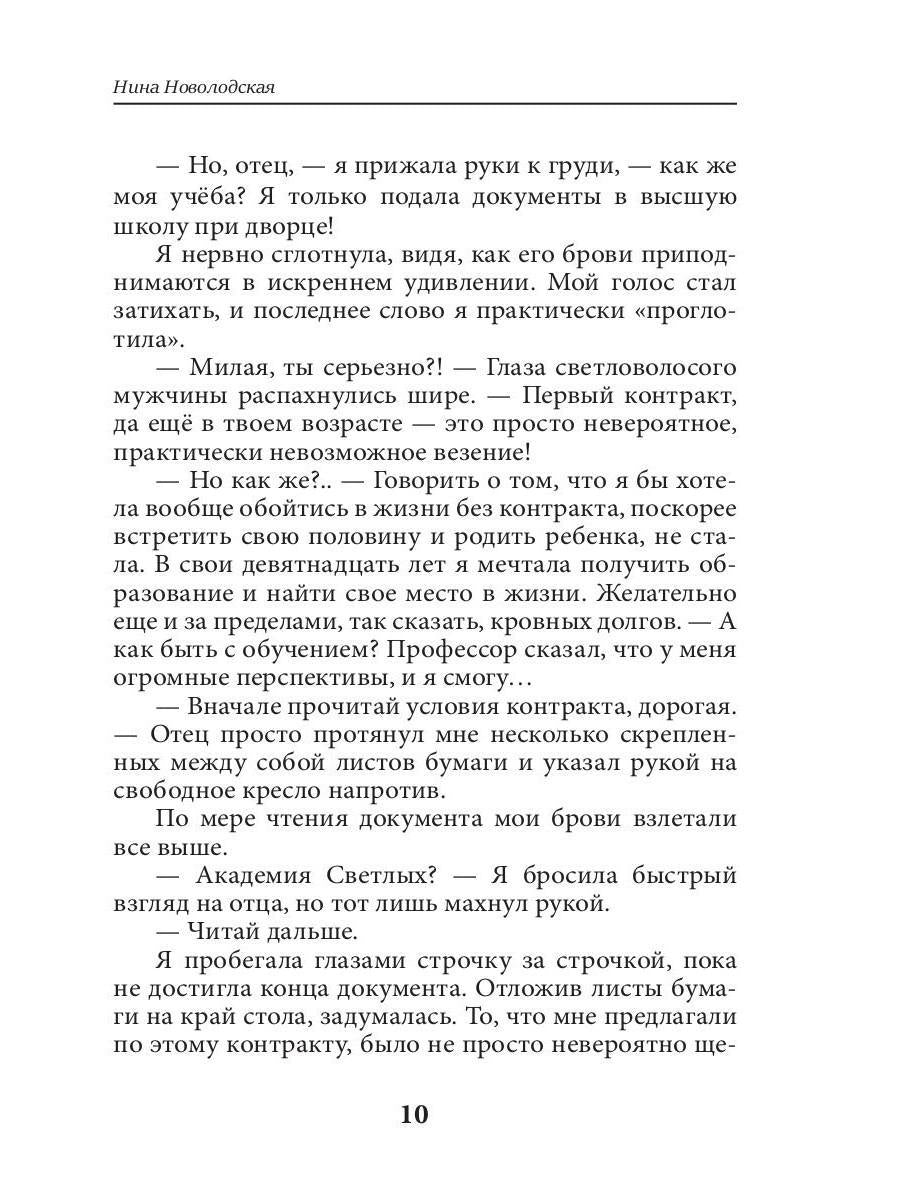 Нина Новолодская

— Но, отец, — я прижала руки к груди, — как же моя учёба? Я только подала документы в высшую школу при дворце!

Я нервно сглотнула, видя, как его брови приподнимаются в искреннем удивлении. Мой голос стал затихать, и последнее слово я практически «проглотила».

— Милая, ты серьезно?! — Глаза светловолосого мужчины распахнулись шире. — Первый контракт, да ещё в твоем возрасте — это просто невероятное, практически невозможное везение!

— Но как же?.. — Говорить о том, что я бы хотела вообще обойтись в жизни без контракта, поскорее встретить свою половину и родить ребенка, не стала. В свои девятнадцать лет я мечтала получить образование и найти свое место в жизни. Желательно еще и за пределами, так сказать, кровных долгов. — А как быть с обучением? Профессор сказал, что у меня огромные перспективы, и я смогу…

— Вначале прочитай условия контракта, дорогая. — Отец просто протянул мне несколько скрепленных между собой листов бумаги и указал рукой на свободное кресло напротив.

По мере чтения документа мои брови взлетали все выше.

— Академия Светлых? — Я бросила быстрый взгляд на отца, но тот лишь махнул рукой.

— Читай дальше.

Я пробегала глазами строчку за строчкой, пока не достигла конца документа. Отложив листы бумаги на край стола, задумалась. То, что мне предлагали по этому контракту, было не просто невероятно ще-

10